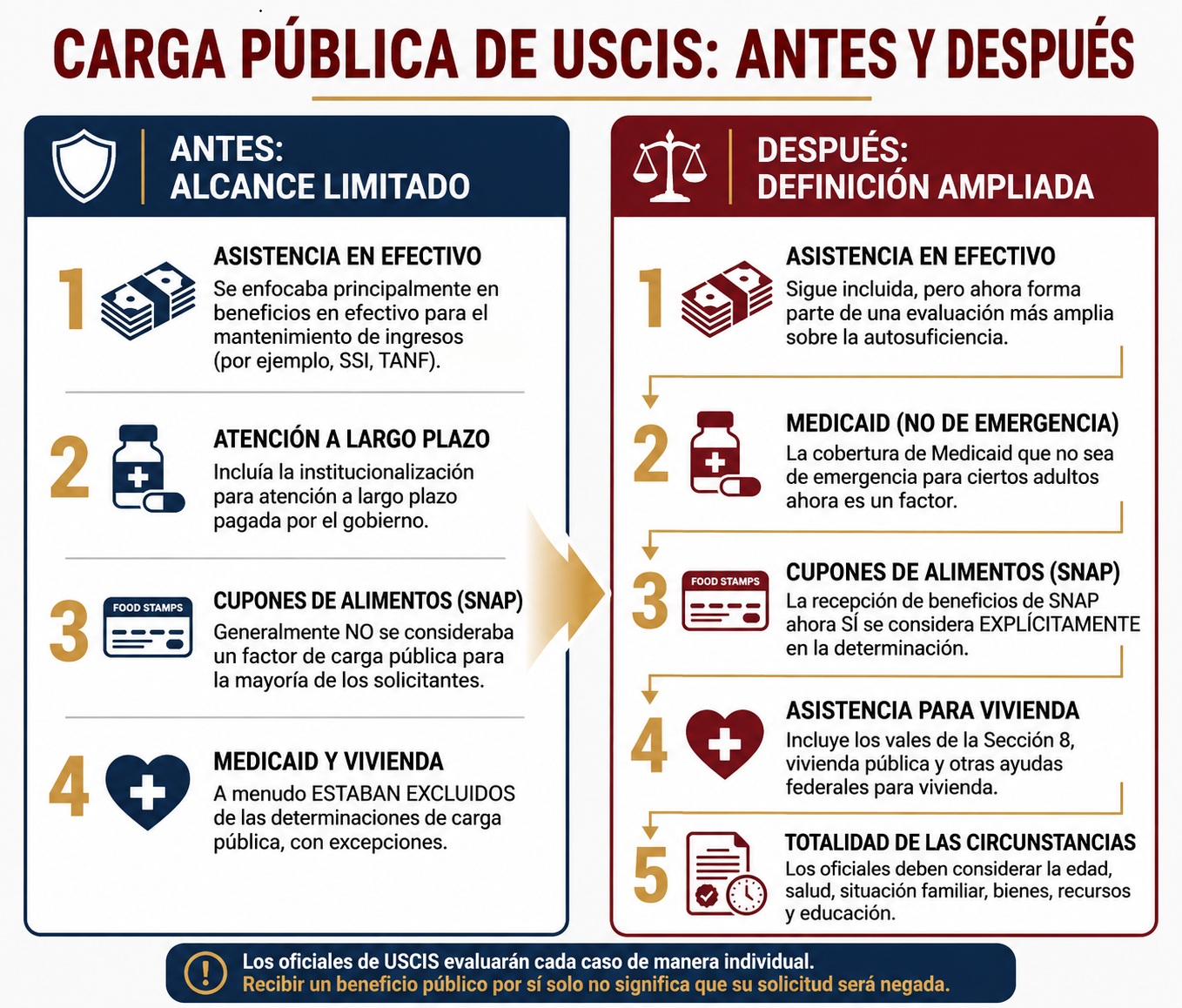 CARGA PÚBLICA DE USCIS: ANTES Y DESPUÉS

ANTES:
ALCANCE LIMITADO

1 ASISTENCIA EN EFECTIVO
Se enfocaba principalmente en beneficios en efectivo para el mantenimiento de ingresos (por ejemplo, SSI, TANF).

2 ATENCIÓN A LARGO PLAZO
Incluía la institucionalización para atención a largo plazo pagada por el gobierno.

3 FOOD STAMPS
CUPONES DE ALIMENTOS (SNAP)
Generalmente NO se consideraba un factor de carga pública para la mayoría de los solicitantes.

4 MEDICAID Y VIVIENDA
A menudo ESTABAN EXCLUIDOS de las determinaciones de carga pública, con excepciones.

DESPUÉS:
DEFINICIÓN AMPLIADA

1 ASISTENCIA EN EFECTIVO
Sigue incluida, pero ahora forma parte de una evaluación más amplia sobre la autosuficiencia.

2 MEDICAID (NO DE EMERGENCIA)
La cobertura de Medicaid que no sea de emergencia para ciertos adultos ahora es un factor.

3 FOOD STAMPS
CUPONES DE ALIMENTOS (SNAP)
La recepción de beneficios de SNAP ahora SÍ se considera EXPLÍCITAMENTE en la determinación.

4 ASISTENCIA PARA VIVIENDA
Incluye los vales de la Sección 8, vivienda pública y otras ayudas federales para vivienda.

5 TOTALIDAD DE LAS CIRCUNSTANCIAS
Los oficiales deben considerar la edad, salud, situación familiar, bienes, recursos y educación.

Los oficiales de USCIS evaluarán cada caso de manera individual.
Recibir un beneficio público por sí solo no significa que su solicitud será negada.